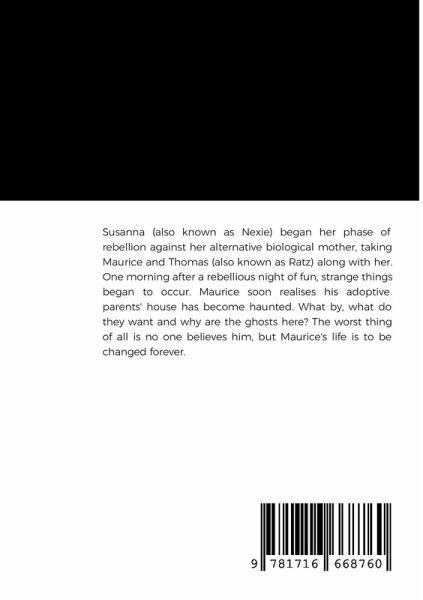 Susanna (also known as Nexie) began her phase of rebellion against her alternative biological mother, taking Maurice and Thomas (also known as Ratz) along with her. One morning after a rebellious night of fun, strange things began to occur. Maurice soon realises his adoptive parents' house has become haunted. What by, what do they want and why are the ghosts here? The worst thing of all is no one believes him, but Maurice's life is to be changed forever.

9 781716 668760